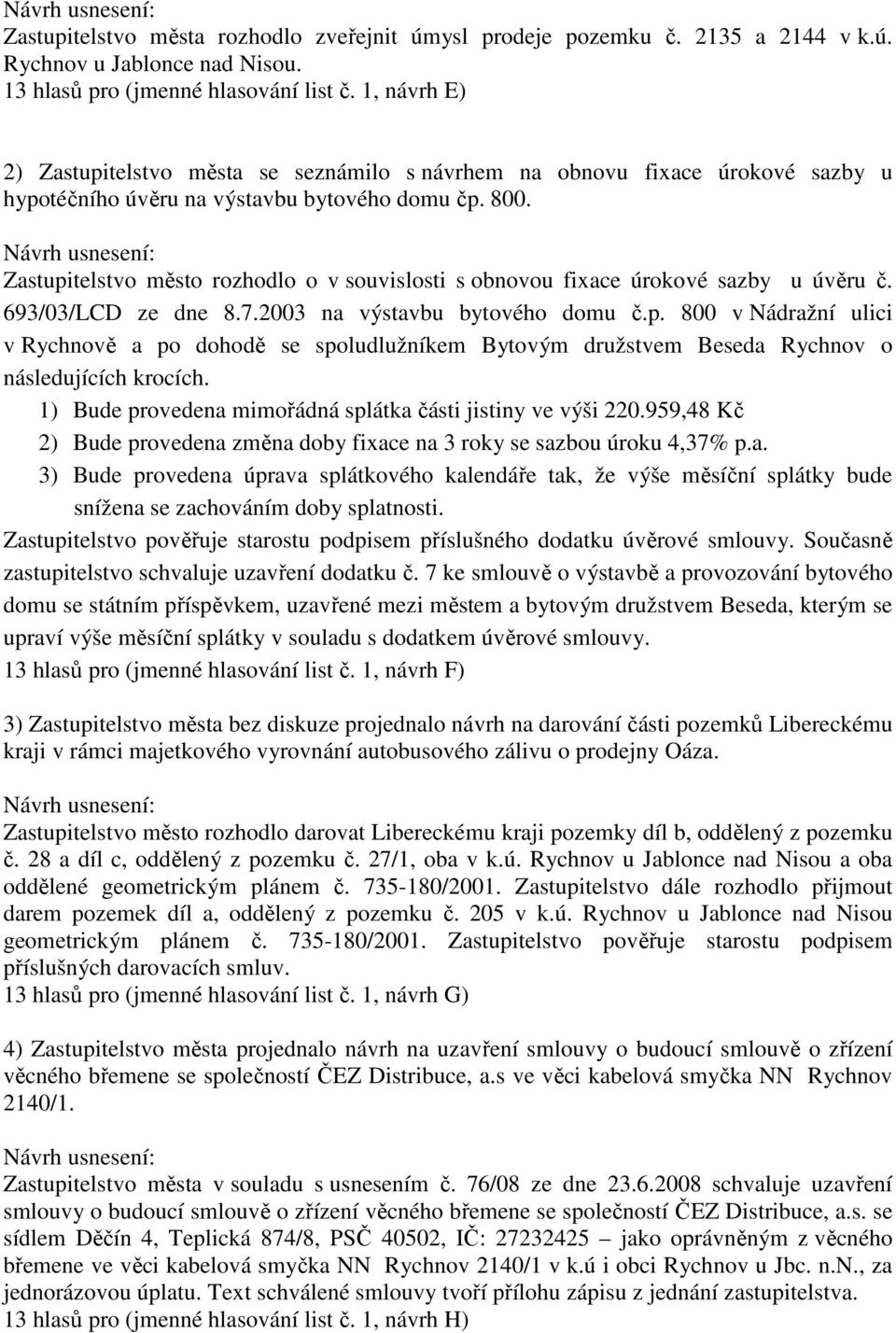 Návrh usnesení:
Zastupitelstvo města rozhodlo zveřejnit úmysl prodeje pozemku č. 2135 a 2144 v k.ú. Rychnov u Jablonce nad Nisou.
13 hlasů pro (jmenné hlasování list č. 1, návrh E)

2) Zastupitelstvo města se seznámilo s návrhem na obnovu fixace úrokové sazby u hypotéčního úvěru na výstavbu bytového domu čp. 800.

Návrh usnesení:
Zastupitelstvo město rozhodlo o v souvislosti s obnovou fixace úrokové sazby u úvěru č. 693/03/LCD ze dne 8.7.2003 na výstavbu bytového domu č.p. 800 v Nádražní ulici v Rychnově a po dohodě se spoludlužníkem Bytovým družstvem Beseda Rychnov o následujících krocích.
1) Bude provedena mimořádná splátka části jistiny ve výši 220.959,48 Kč
2) Bude provedena změna doby fixace na 3 roky se sazbou úroku 4,37% p.a.
3) Bude provedena úprava splátkového kalendáře tak, že výše měsíční splátky bude snížena se zachováním doby splatnosti.
Zastupitelstvo pověřuje starostu podpisem příslušného dodatku úvěrové smlouvy. Současně zastupitelstvo schvaluje uzavření dodatku č. 7 ke smlouvě o výstavbě a provozování bytového domu se státním příspěvkem, uzavřené mezi městem a bytovým družstvem Beseda, kterým se upraví výše měsíční splátky v souladu s dodatkem úvěrové smlouvy.
13 hlasů pro (jmenné hlasování list č. 1, návrh F)

3) Zastupitelstvo města bez diskuze projednalo návrh na darování části pozemků Libereckému kraji v rámci majetkového vyrovnání autobusového zálivu o prodejny Oáza.

Návrh usnesení:
Zastupitelstvo město rozhodlo darovat Libereckému kraji pozemky díl b, oddělený z pozemku č. 28 a díl c, oddělený z pozemku č. 27/1, oba v k.ú. Rychnov u Jablonce nad Nisou a oba oddělené geometrickým plánem č. 735-180/2001. Zastupitelstvo dále rozhodlo přijmout darem pozemek díl a, oddělený z pozemku č. 205 v k.ú. Rychnov u Jablonce nad Nisou geometrickým plánem č. 735-180/2001. Zastupitelstvo pověřuje starostu podpisem příslušných darovacích smluv.
13 hlasů pro (jmenné hlasování list č. 1, návrh G)

4) Zastupitelstvo města projednalo návrh na uzavření smlouvy o budoucí smlouvě o zřízení věcného břemene se společností ČEZ Distribuce, a.s ve věci kabelová smyčka NN Rychnov 2140/1.

Návrh usnesení:
Zastupitelstvo města v souladu s usnesením č. 76/08 ze dne 23.6.2008 schvaluje uzavření smlouvy o budoucí smlouvě o zřízení věcného břemene se společností ČEZ Distribuce, a.s. se sídlem Děčín 4, Teplická 874/8, PSČ 40502, IČ: 27232425 – jako oprávněným z věcného břemene ve věci kabelová smyčka NN Rychnov 2140/1 v k.ú i obci Rychnov u Jbc. n.N., za jednorázovou úplatu. Text schválené smlouvy tvoří přílohu zápisu z jednání zastupitelstva.
13 hlasů pro (jmenné hlasování list č. 1, návrh H)